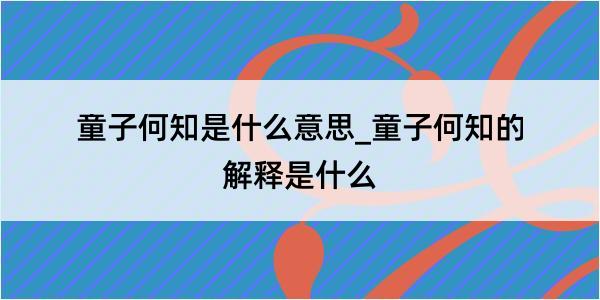 童子何知是什么意思_童子何知的解释是什么